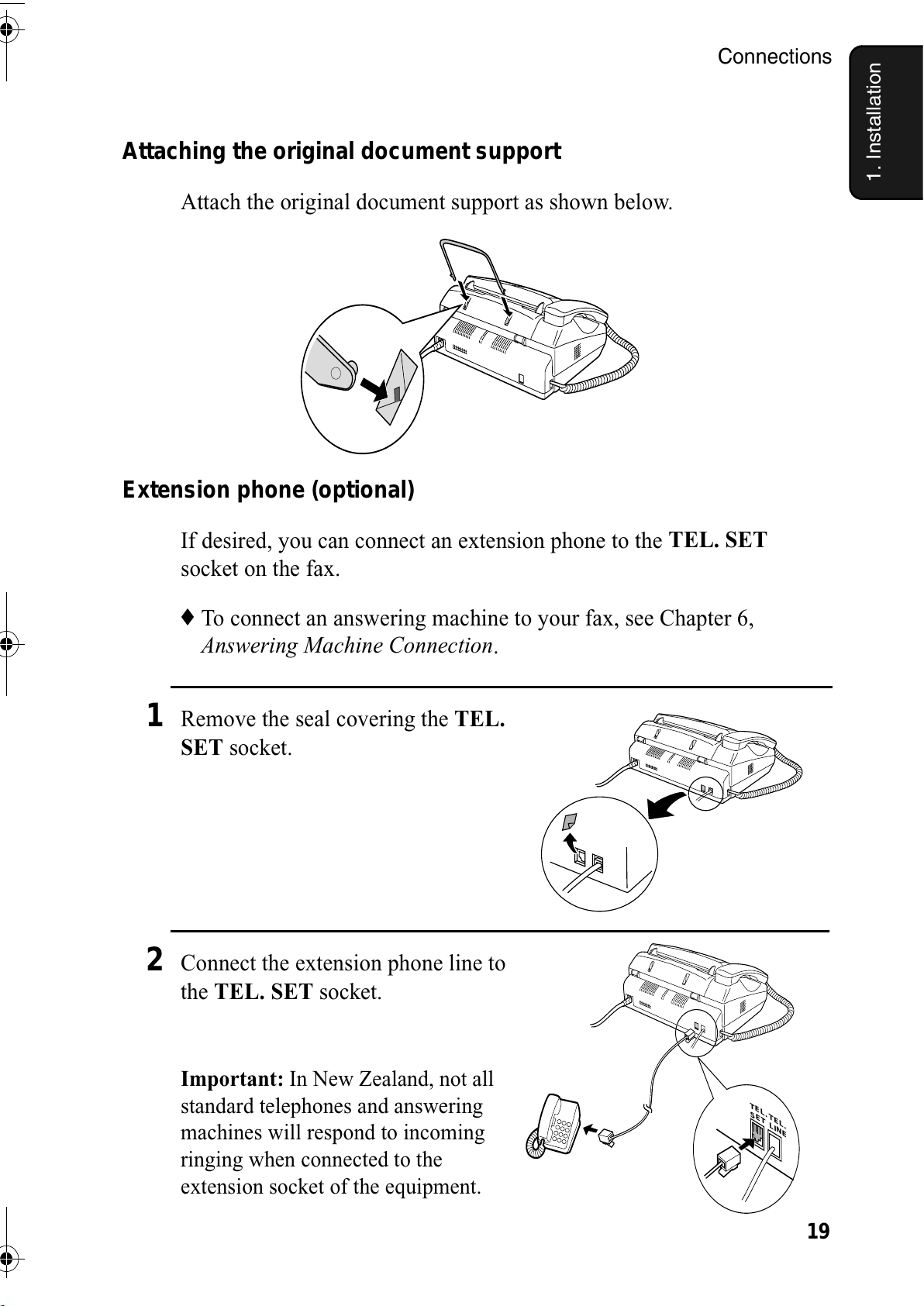 Connections

1. Installation

Attaching the original document support

Attach the original document support as shown below.

Extension phone (optional)

If desired, you can connect an extension phone to the TEL. SET socket on the fax.

♦ To connect an answering machine to your fax, see Chapter 6, Answering Machine Connection.

1 Remove the seal covering the TEL. SET socket.

2 Connect the extension phone line to the TEL. SET socket.

Important: In New Zealand, not all standard telephones and answering machines will respond to incoming ringing when connected to the extension socket of the equipment.

TEL. SET TEL. LINE

19